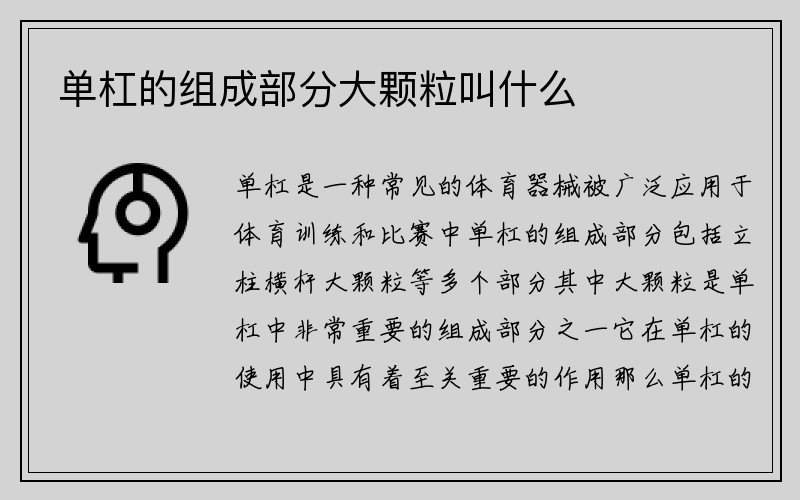 单杠的组成部分大颗粒叫什么

单杠是一种常见的体育器械被广泛应用于体育训练和比赛中单杠的组成部分包括立柱横杆大颗粒等多个部分其中大颗粒是单杠中非常重要的组成部分之一它在单杠的使用中具有着至关重要的作用那么单杠的